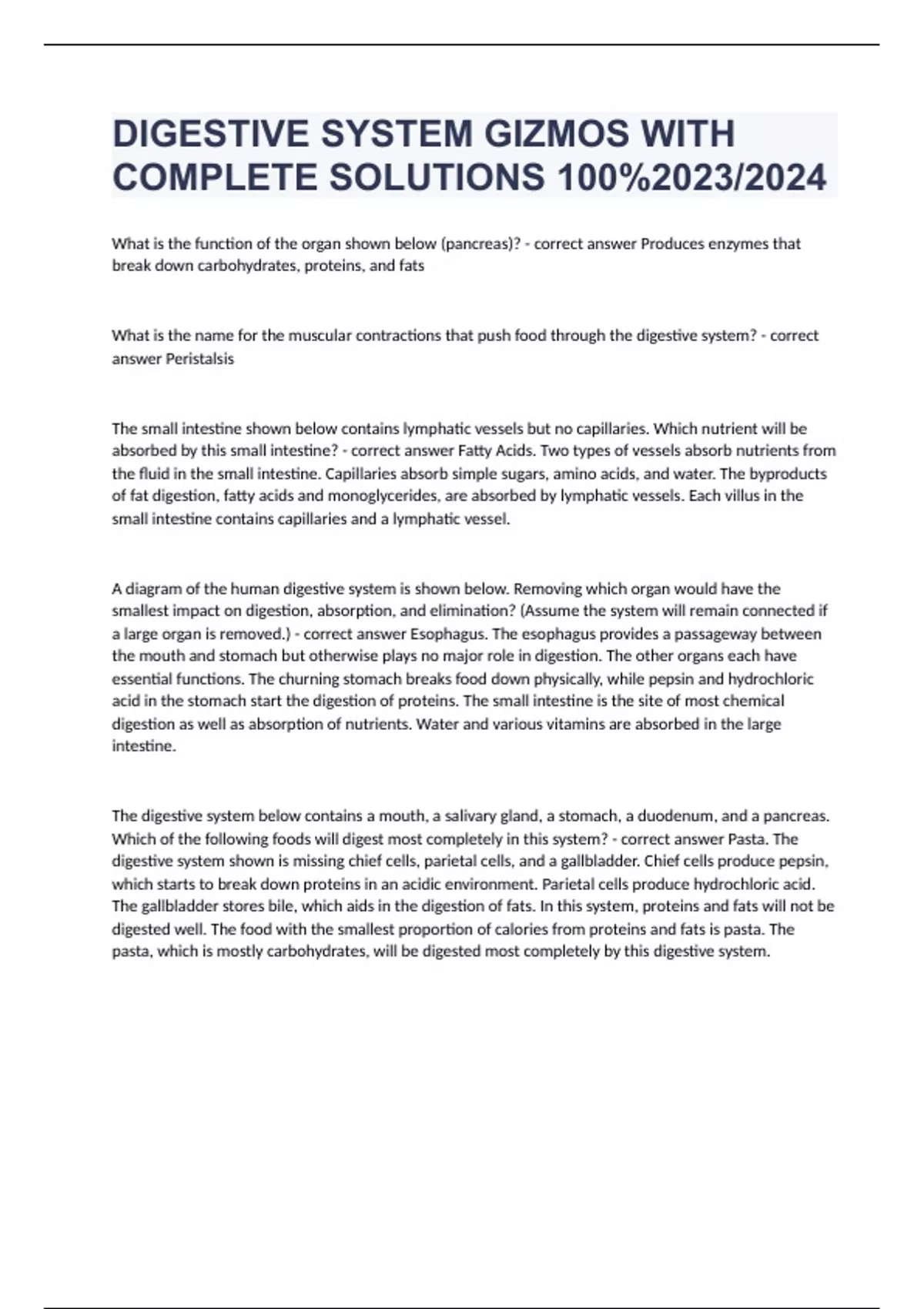 DIGESTIVE SYSTEM GIZMOS WITH COMPLETE SOLUTIONS 100%2023/2024

What is the function of the organ shown below (pancreas)? - correct answer Produces enzymes that break down carbohydrates, proteins, and fats

What is the name for the muscular contractions that push food through the digestive system? - correct answer Peristalsis

The small intestine shown below contains lymphatic vessels but no capillaries. Which nutrient will be absorbed by this small intestine? - correct answer Fatty Acids. Two types of vessels absorb nutrients from the fluid in the small intestine. Capillaries absorb simple sugars, amino acids, and water. The byproducts of fat digestion, fatty acids and monoglycerides, are absorbed by lymphatic vessels. Each villus in the small intestine contains capillaries and a lymphatic vessel.

A diagram of the human digestive system is shown below. Removing which organ would have the smallest impact on digestion, absorption, and elimination? (Assume the system will remain connected if a large organ is removed.) - correct answer Esophagus. The esophagus provides a passageway between the mouth and stomach but otherwise plays no major role in digestion. The other organs each have essential functions. The churning stomach breaks food down physically, while pepsin and hydrochloric acid in the stomach start the digestion of proteins. The small intestine is the site of most chemical digestion as well as absorption of nutrients. Water and various vitamins are absorbed in the large intestine.

The digestive system below contains a mouth, a salivary gland, a stomach, a duodenum, and a pancreas. Which of the following foods will digest most completely in this system? - correct answer Pasta. The digestive system shown is missing chief cells, parietal cells, and a gallbladder. Chief cells produce pepsin, which starts to break down proteins in an acidic environment. Parietal cells produce hydrochloric acid. The gallbladder stores bile, which aids in the digestion of fats. In this system, proteins and fats will not be digested well. The food with the smallest proportion of calories from proteins and fats is pasta. The pasta, which is mostly carbohydrates, will be digested most completely by this digestive system.